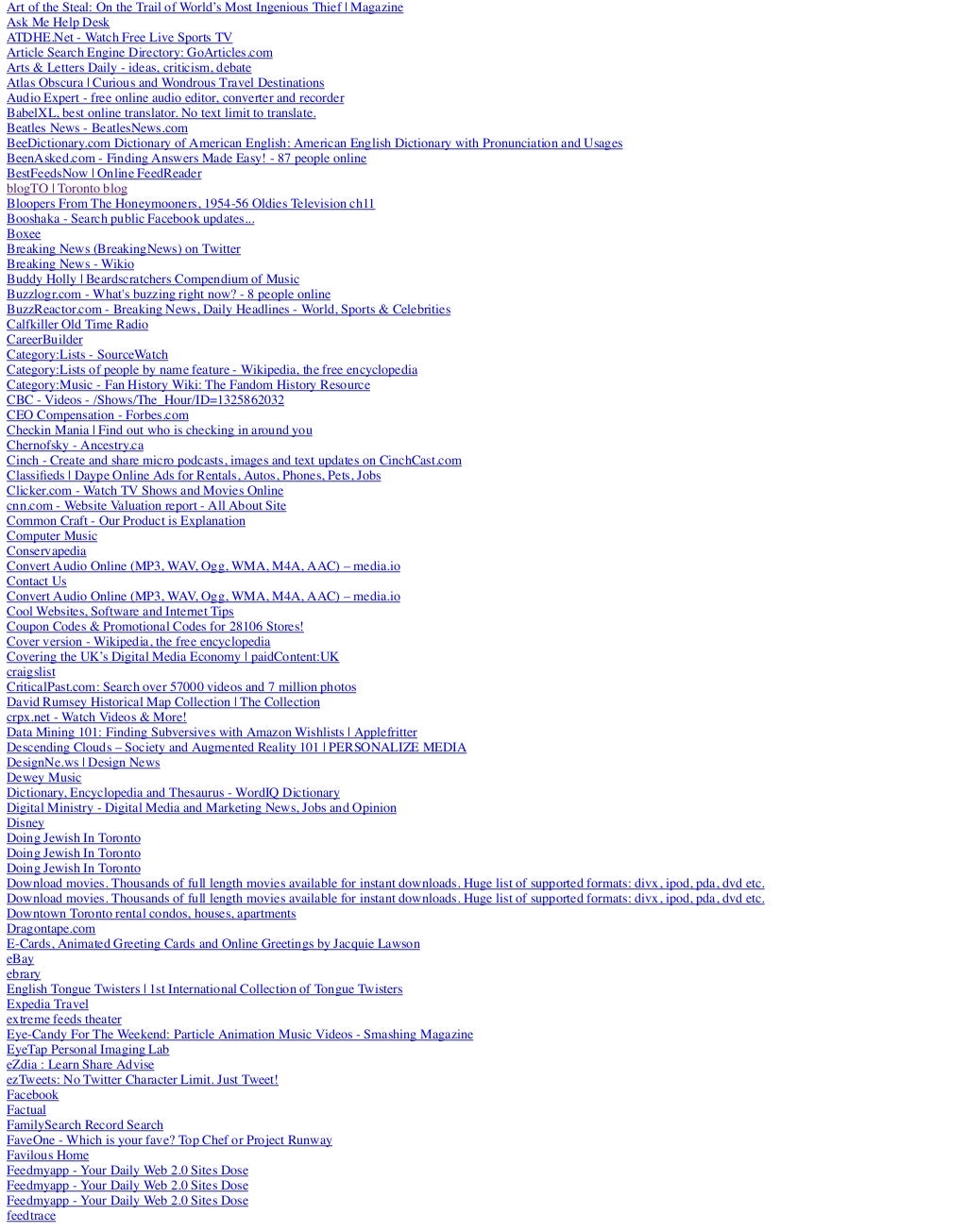 Art of the Steal: On the Trail of World's Most Ingenious Thief | Magazine
Ask Me Help Desk
ATDHE.Net - Watch Free Live Sports TV
Article Search Engine Directory: GoArticles.com
Arts & Letters Daily - ideas, criticism, debate
Atlas Obscura | Curious and Wondrous Travel Destinations
Audio Expert - free online audio editor, converter and recorder
BabelXL, best online translator. No text limit to translate.
Beatles News - BeatlesNews.com
BeeDictionary.com Dictionary of American English: American English Dictionary with Pronunciation and Usages
BeenAsked.com - Finding Answers Made Easy! - 87 people online
BestFeedsNow | Online FeedReader
blogTO | Toronto blog
Bloopers From The Honeymooners, 1954-56 Oldies Television ch11
Booshaka - Search public Facebook updates...
Boxee
Breaking News (BreakingNews) on Twitter
Breaking News - Wikio
Buddy Holly | Beardscratchers Compendium of Music
Buzzlogr.com - What's buzzing right now? - 8 people online
BuzzReactor.com - Breaking News, Daily Headlines - World, Sports & Celebrities
Calfkiller Old Time Radio
CareerBuilder
Category:Lists - SourceWatch
Category:Lists of people by name feature - Wikipedia, the free encyclopedia
Category:Music - Fan History Wiki: The Fandom History Resource
CBC - Videos - /Shows/The_Hour/ID=1325862032
CEO Compensation - Forbes.com
Checkin Mania | Find out who is checking in around you
Chernofsky - Ancestry.ca
Cinch - Create and share micro podcasts, images and text updates on CinchCast.com
Classifieds | Daype Online Ads for Rentals, Autos, Phones, Pets, Jobs
Clicker.com - Watch TV Shows and Movies Online
cnn.com - Website Valuation report - All About Site
Common Craft - Our Product is Explanation
Computer Music
Conservapedia
Convert Audio Online (MP3, WAV, Ogg, WMA, M4A, AAC) – media.io
Contact Us
Convert Audio Online (MP3, WAV, Ogg, WMA, M4A, AAC) – media.io
Cool Websites, Software and Internet Tips
Coupon Codes & Promotional Codes for 28106 Stores!
Cover version - Wikipedia, the free encyclopedia
Covering the UK's Digital Media Economy | paidContent:UK
craigslist
CriticalPast.com: Search over 57000 videos and 7 million photos
David Rumsey Historical Map Collection | The Collection
crpx.net - Watch Videos & More!
Data Mining 101: Finding Subversives with Amazon Wishlists | Applefritter
Descending Clouds – Society and Augmented Reality 101 | PERSONALIZE MEDIA
DesignNe.ws | Design News
Dewey Music
Dictionary, Encyclopedia and Thesaurus - WordIQ Dictionary
Digital Ministry - Digital Media and Marketing News, Jobs and Opinion
Disney
Doing Jewish In Toronto
Doing Jewish In Toronto
Doing Jewish In Toronto
Download movies. Thousands of full length movies available for instant downloads. Huge list of supported formats: divx, ipod, pda, dvd etc.
Download movies. Thousands of full length movies available for instant downloads. Huge list of supported formats: divx, ipod, pda, dvd etc.
Downtown Toronto rental condos, houses, apartments
Dragontape.com
E-Cards, Animated Greeting Cards and Online Greetings by Jacquie Lawson
eBay
ebrary
English Tongue Twisters | 1st International Collection of Tongue Twisters
Expedia Travel
extreme feeds theater
Eye-Candy For The Weekend: Particle Animation Music Videos - Smashing Magazine
EyeTap Personal Imaging Lab
eZdia : Learn Share Advise
ezTweets: No Twitter Character Limit. Just Tweet!
Facebook
Factual
FamilySearch Record Search
FaveOne - Which is your fave? Top Chef or Project Runway
Favilous Home
Feedmyapp - Your Daily Web 2.0 Sites Dose
Feedmyapp - Your Daily Web 2.0 Sites Dose
Feedmyapp - Your Daily Web 2.0 Sites Dose
feedtrace